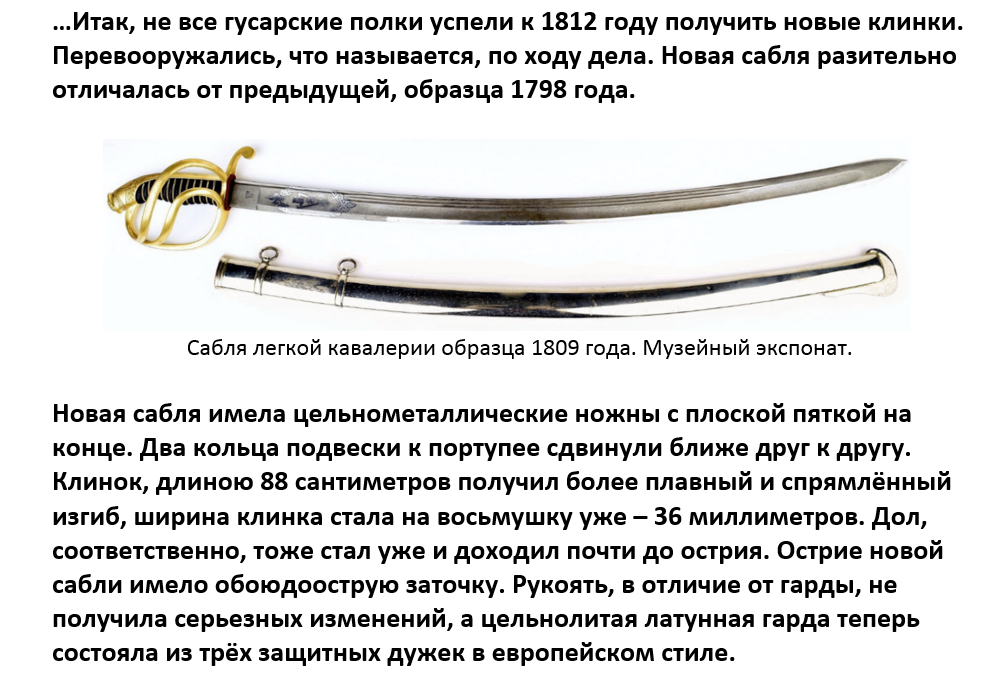 …Итак, не все гусарские полки успели к 1812 году получить новые клинки. Перевооружались, что называется, по ходу дела. Новая сабля разительно отличалась от предыдущей, образца 1798 года.

Сабля легкой кавалерии образца 1809 года. Музейный экспонат.

Новая сабля имела цельнометаллические ножны с плоской пяткой на конце. Два кольца подвески к портупее сдвинули ближе друг к другу. Клинок, длиною 88 сантиметров получил более плавный и спрямлённый изгиб, ширина клинка стала на восьмушку уже – 36 миллиметров. Дол, соответственно, тоже стал уже и доходил почти до острия. Острие новой сабли имело обоюдоострую заточку. Рукоять, в отличие от гарды, не получила серьезных изменений, а цельнолитая латунная гарда теперь состояла из трёх защитных дужек в европейском стиле.